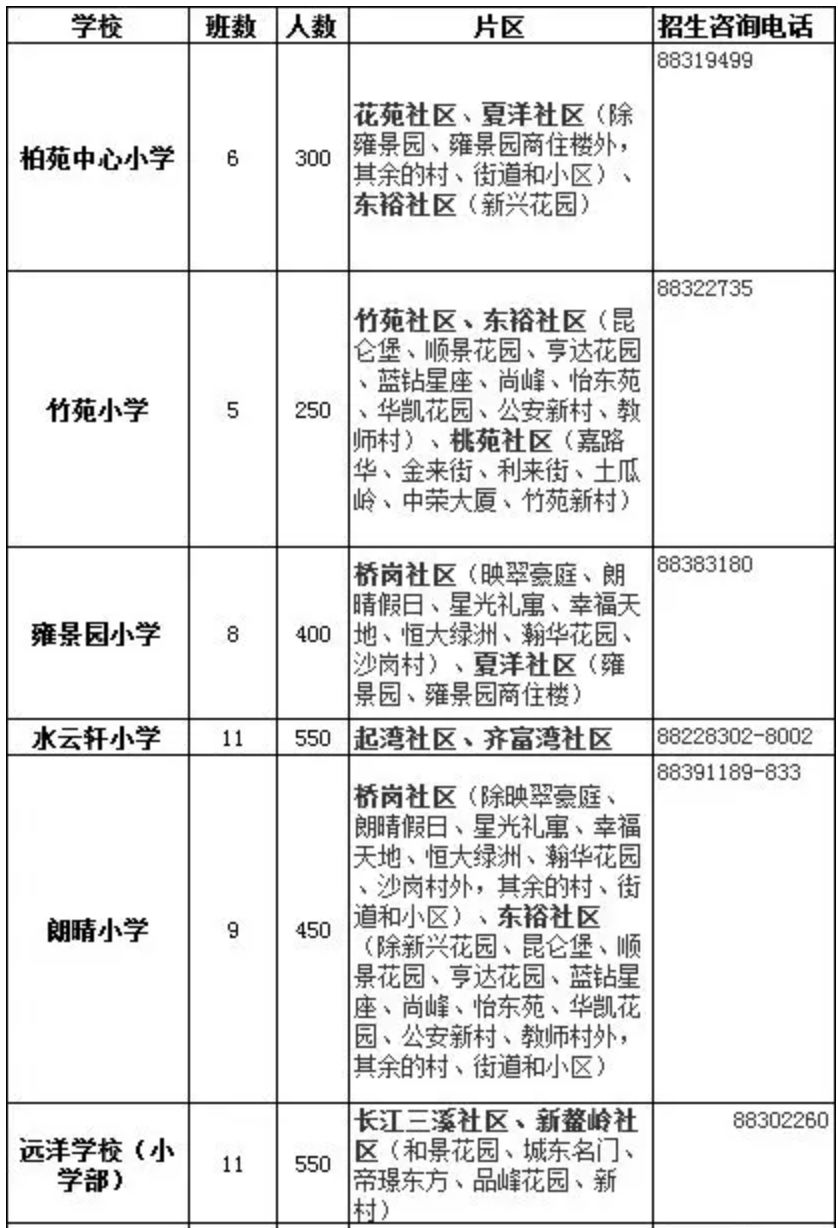 | 学校 | 班数 | 人数 | 片区 | 招生咨询电话 |
|---|---|---|---|---|
| 柏苑中心小学 | 6 | 300 | 花苑社区、夏洋社区（除雍景园、雍景园商住楼外，其余的村、街道和小区）、东裕社区（新兴花园） | 88319499 |
| 竹苑小学 | 5 | 250 | 竹苑社区、东裕社区（昆仑堡、顺景花园、亨达花园、蓝钻星座、尚峰、怡东苑、华凯花园、公安新村、教师村）、桃苑社区（嘉路华、金来街、利来街、土瓜岭、中荣大厦、竹苑新村） | 88322735 |
| 雍景园小学 | 8 | 400 | 桥岗社区（映翠豪庭、朗晴假日、星光礼寓、幸福天地、恒大绿洲、翰华花园、沙岗村）、夏洋社区（雍景园、雍景园商住楼） | 88383180 |
| 水云轩小学 | 11 | 550 | 起湾社区、齐富湾社区 | 88228302-8002 |
| 朗晴小学 | 9 | 450 | 桥岗社区（除映翠豪庭、朗晴假日、星光礼寓、幸福天地、恒大绿洲、翰华花园、沙岗村外，其余的村、街道和小区）、东裕社区（除新兴花园、昆仑堡、顺景花园、亨达花园、蓝钻星座、尚峰、怡东苑、华凯花园、公安新村、教师村外，其余的村、街道和小区） | 88391189-833 |
| 远洋学校（小学部） | 11 | 550 | 长江三溪社区、新鳌岭社区（和景花园、城东名门、帝璟东方、品峰花园、新村） | 88302260 |